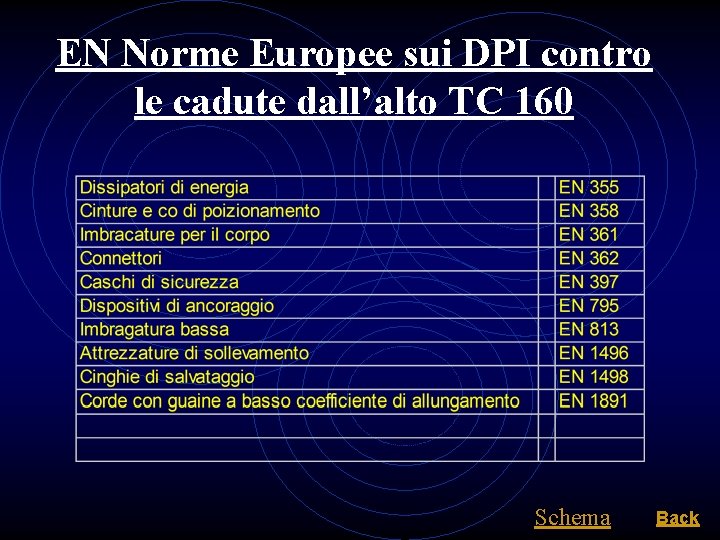 EN Norme Europee sui DPI contro le cadute dall'alto TC 160

| Dissipatori di energia |  | EN 355 |
|---|---|---|
| Cinture e co di poizionamento |  | EN 358 |
| Imbracature per il corpo |  | EN 361 |
| Connettori |  | EN 362 |
| Caschi di sicurezza |  | EN 397 |
| Dispositivi di ancoraggio |  | EN 795 |
| Imbragatura bassa |  | EN 813 |
| Attrezzature di sollevamento |  | EN 1496 |
| Cinghie di salvataggio |  | EN 1498 |
| Corde con guaine a basso coefficiente di allungamento |  | EN 1891 |
|  |  |  |
|  |  |  |

Schema Back